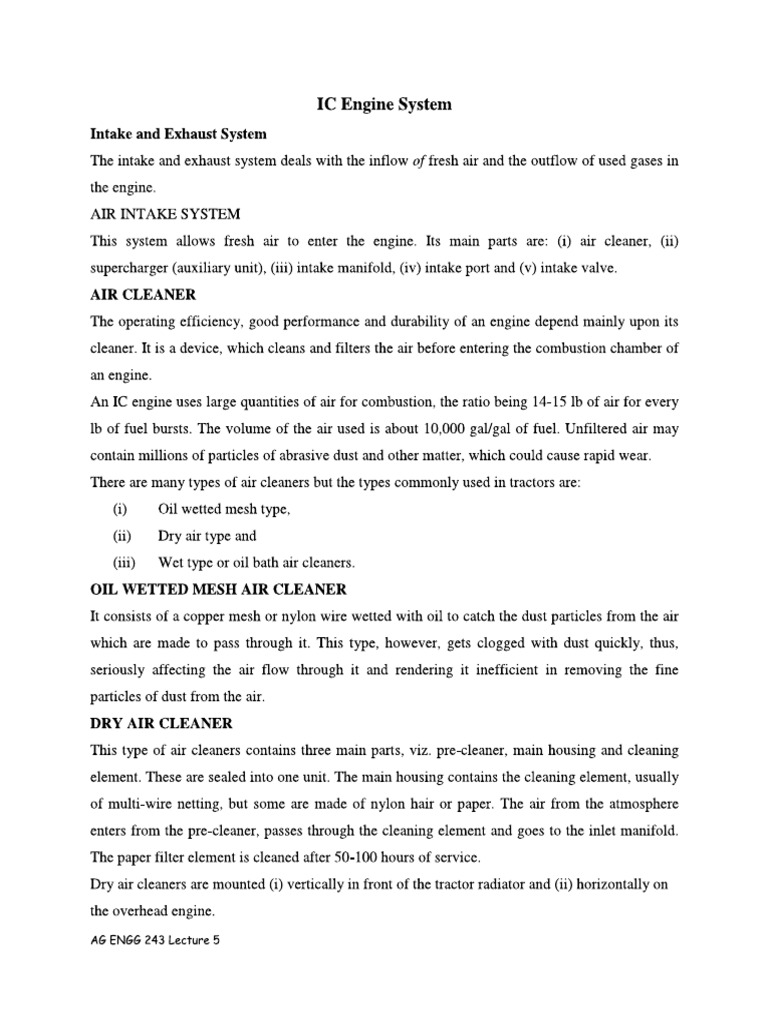 IC Engine System

Intake and Exhaust System

The intake and exhaust system deals with the inflow of fresh air and the outflow of used gases in the engine.

AIR INTAKE SYSTEM

This system allows fresh air to enter the engine. Its main parts are: (i) air cleaner, (ii) supercharger (auxiliary unit), (iii) intake manifold, (iv) intake port and (v) intake valve.

AIR CLEANER

The operating efficiency, good performance and durability of an engine depend mainly upon its cleaner. It is a device, which cleans and filters the air before entering the combustion chamber of an engine.

An IC engine uses large quantities of air for combustion, the ratio being 14-15 lb of air for every lb of fuel bursts. The volume of the air used is about 10,000 gal/gal of fuel. Unfiltered air may contain millions of particles of abrasive dust and other matter, which could cause rapid wear.

There are many types of air cleaners but the types commonly used in tractors are:

(i) Oil wetted mesh type,

(ii) Dry air type and

(iii) Wet type or oil bath air cleaners.

OIL WETTED MESH AIR CLEANER

It consists of a copper mesh or nylon wire wetted with oil to catch the dust particles from the air which are made to pass through it. This type, however, gets clogged with dust quickly, thus, seriously affecting the air flow through it and rendering it inefficient in removing the fine particles of dust from the air.

DRY AIR CLEANER

This type of air cleaners contains three main parts, viz. pre-cleaner, main housing and cleaning element. These are sealed into one unit. The main housing contains the cleaning element, usually of multi-wire netting, but some are made of nylon hair or paper. The air from the atmosphere enters from the pre-cleaner, passes through the cleaning element and goes to the inlet manifold. The paper filter element is cleaned after 50-100 hours of service.

Dry air cleaners are mounted (i) vertically in front of the tractor radiator and (ii) horizontally on the overhead engine.

AG ENGG 243 Lecture 5